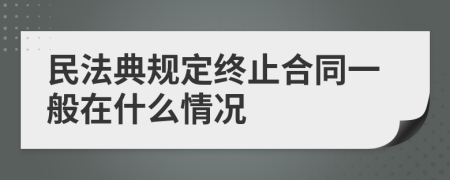 民法典规定终止合同一般在什么情况